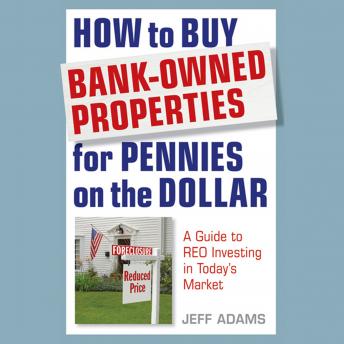 HOW to BUY
BANK-OWNED PROPERTIES
for PENNIES on the DOLLAR

FORECLOSURE
Reduced Price

A Guide to REO Investing in Today's Market

JEFF ADAMS